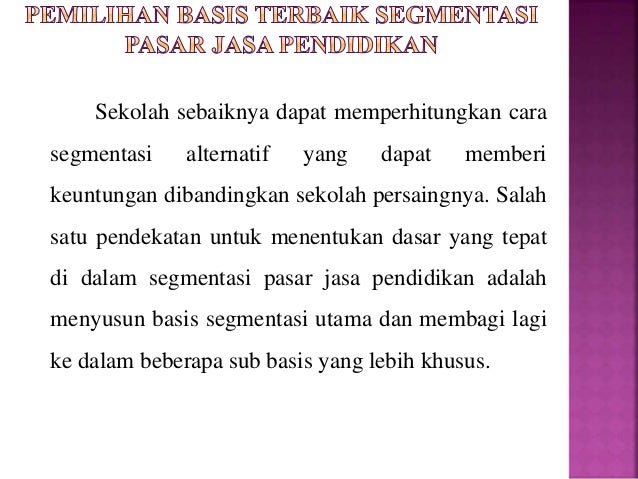 PEMILIHAN BASIS TERBAIK SEGMENTASI PASAR JASA PENDIDIKAN

Sekolah sebaiknya dapat memperhitungkan cara segmentasi alternatif yang dapat memberi keuntungan dibandingkan sekolah persaingnya. Salah satu pendekatan untuk menentukan dasar yang tepat di dalam segmentasi pasar jasa pendidikan adalah menyusun basis segmentasi utama dan membagi lagi ke dalam beberapa sub basis yang lebih khusus.